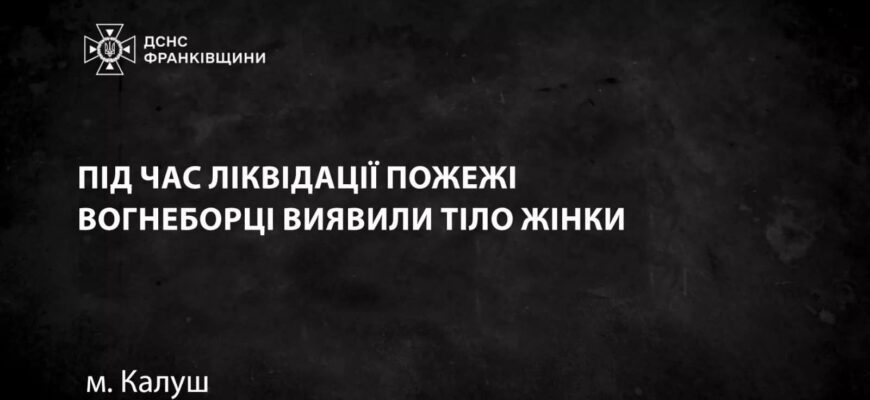 ДСНС
ФРАНКІВЩИНИ

ПІД ЧАС ЛІКВІДАЦІЇ ПОЖЕЖІ ВОГНЕБОРЦІ ВИЯВИЛИ ТІЛО ЖІНКИ

м. Калуш